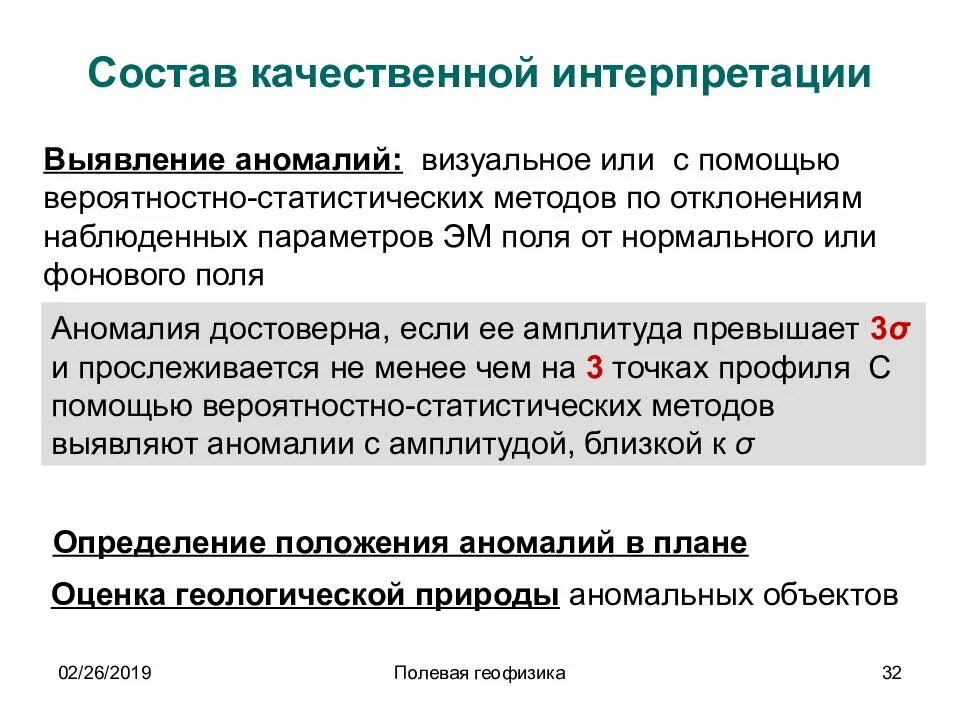 Состав качественной интерпретации

Выявление аномалий: визуальное или с помощью вероятностно-статистических методов по отклонениям наблюденных параметров ЭМ поля от нормального или фонового поля

Аномалия достоверна, если ее амплитуда превышает $3\sigma$ и прослеживается не менее чем на 3 точках профиля С помощью вероятностно-статистических методов выявляют аномалии с амплитудой, близкой к $\sigma$

Определение положения аномалий в плане

Оценка геологической природы аномальных объектов

02/26/2019

Полевая геофизика

32